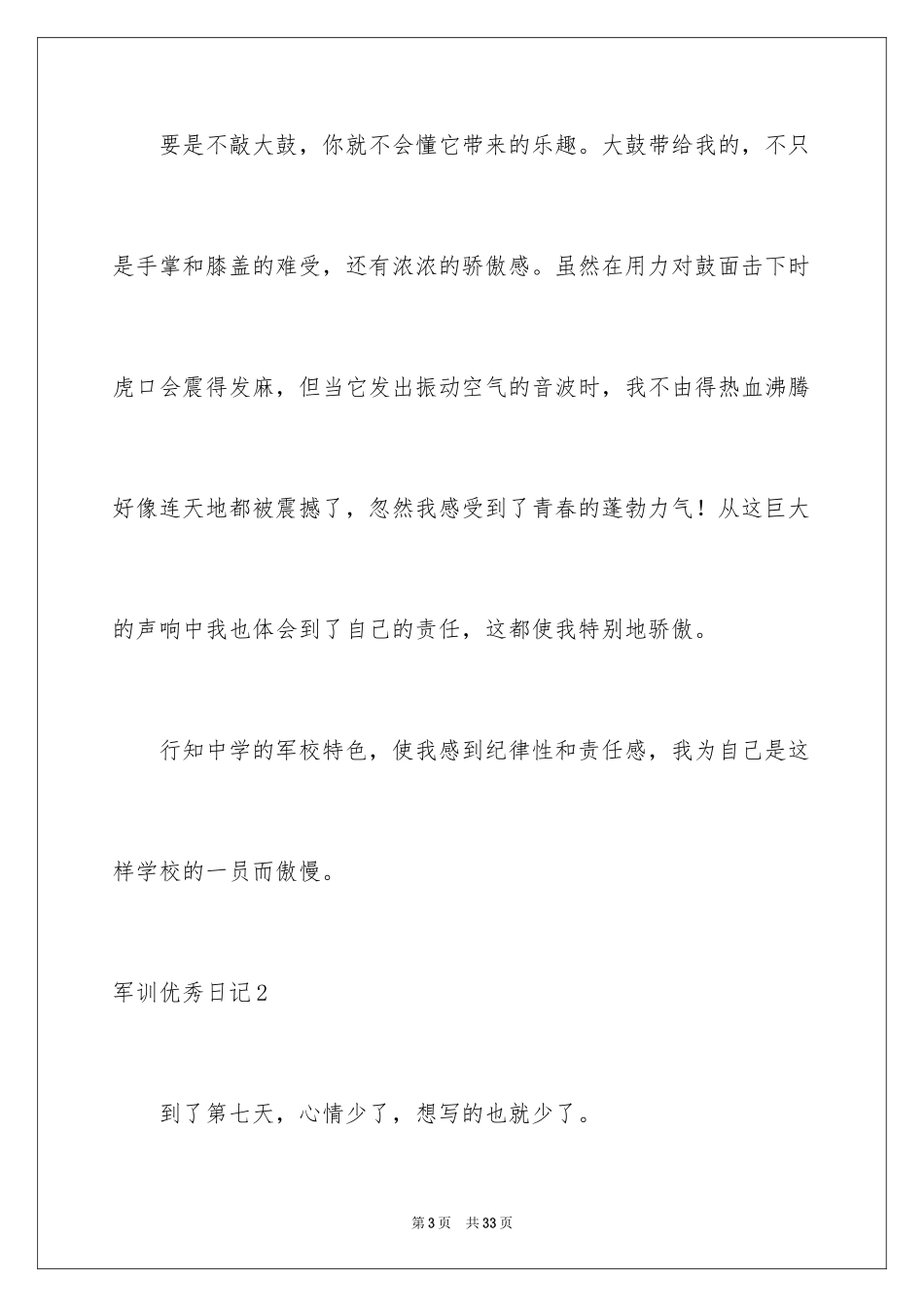 要是不敲大鼓，你就不会懂它带来的乐趣。大鼓带给我的，不只是手掌和膝盖的难受，还有浓浓的骄傲感。虽然在用力对鼓面击下时虎口会震得发麻，但当它发出振动空气的音波时，我不由得热血沸腾好像连天地都被震撼了，忽然我感受到了青春的蓬勃力气！从这巨大的声响中我也体会到了自己的责任，这都使我特别地骄傲。

行知中学的军校特色，使我感到纪律性和责任感，我为自己是这样学校的一员而傲慢。

军训优秀日记2

到了第七天，心情少了，想写的也就少了。

第3页 共33页